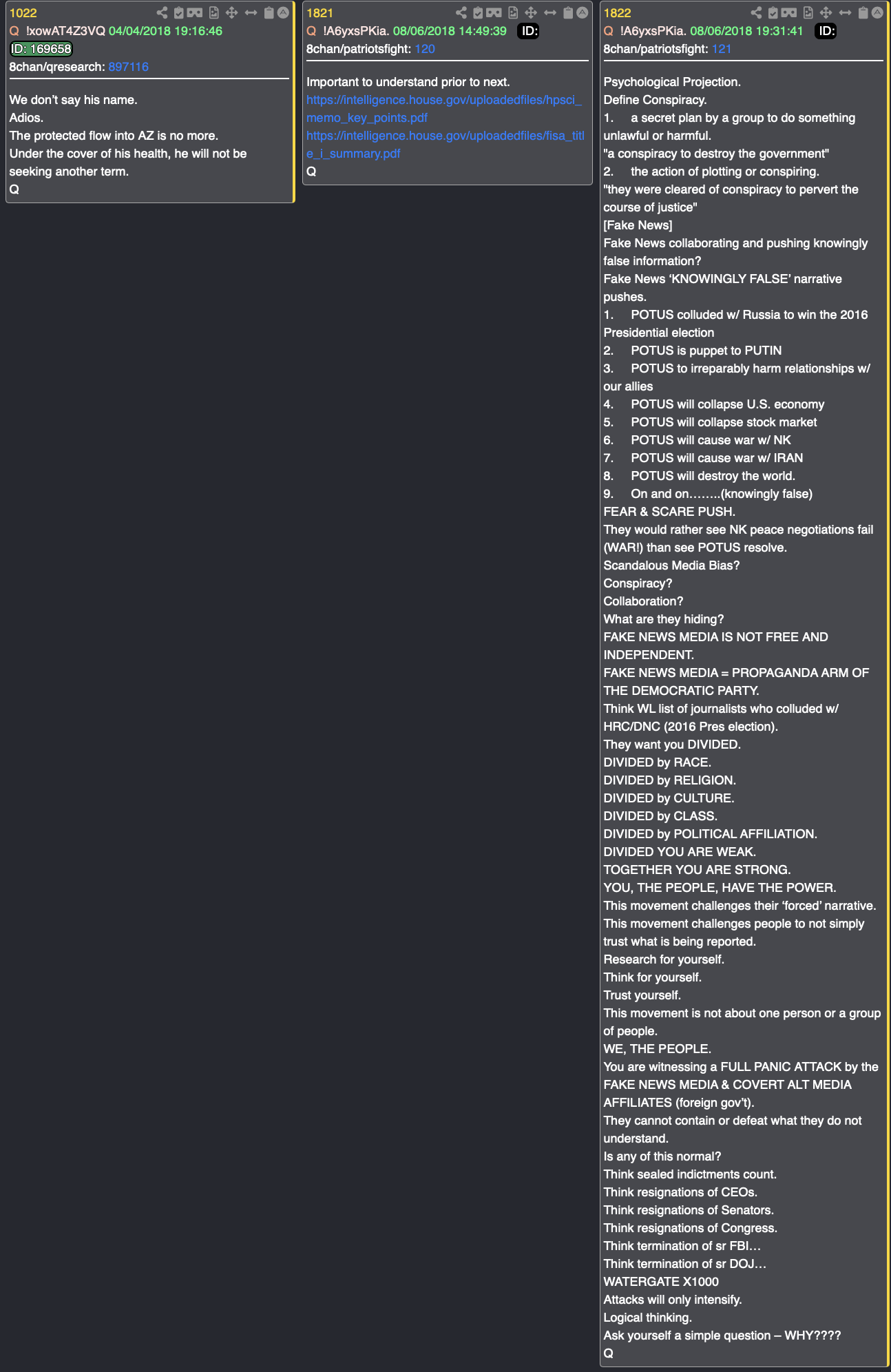 1022
Q !xowAT4Z3VQ 04/04/2018 19:16:46
ID: 169658
8chan/qresearch: 897116

We don't say his name.
Adios.
The protected flow into AZ is no more.
Under the cover of his health, he will not be seeking another term.
Q

1821
Q !A6yxsPKia. 08/06/2018 14:49:39 ID:
8chan/patriotsfight: 120

Important to understand prior to next.
https://intelligence.house.gov/uploadedfiles/hpsci_memo_key_points.pdf
https://intelligence.house.gov/uploadedfiles/fisa_title_i_summary.pdf
Q

1822
Q !A6yxsPKia. 08/06/2018 19:31:41 ID:
8chan/patriotsfight: 121

Psychological Projection.
Define Conspiracy.
1. a secret plan by a group to do something unlawful or harmful.
"a conspiracy to destroy the government"
2. the action of plotting or conspiring.
"they were cleared of conspiracy to pervert the course of justice"
[Fake News]
Fake News collaborating and pushing knowingly false information?
Fake News 'KNOWINGLY FALSE' narrative pushes.
1. POTUS colluded w/ Russia to win the 2016 Presidential election
2. POTUS is puppet to PUTIN
3. POTUS to irreparably harm relationships w/ our allies
4. POTUS will collapse U.S. economy
5. POTUS will collapse stock market
6. POTUS will cause war w/ NK
7. POTUS will cause war w/ IRAN
8. POTUS will destroy the world.
9. On and on……..(knowingly false)
FEAR & SCARE PUSH.
They would rather see NK peace negotiations fail (WAR!) than see POTUS resolve.
Scandalous Media Bias?
Conspiracy?
Collaboration?
What are they hiding?
FAKE NEWS MEDIA IS NOT FREE AND INDEPENDENT.
FAKE NEWS MEDIA = PROPAGANDA ARM OF THE DEMOCRATIC PARTY.
Think WL list of journalists who colluded w/ HRC/DNC (2016 Pres election).
They want you DIVIDED.
DIVIDED by RACE.
DIVIDED by RELIGION.
DIVIDED by CULTURE.
DIVIDED by CLASS.
DIVIDED by POLITICAL AFFILIATION.
DIVIDED YOU ARE WEAK.
TOGETHER YOU ARE STRONG.
YOU, THE PEOPLE, HAVE THE POWER.
This movement challenges their 'forced' narrative.
This movement challenges people to not simply trust what is being reported.
Research for yourself.
Think for yourself.
Trust yourself.
This movement is not about one person or a group of people.
WE, THE PEOPLE.
You are witnessing a FULL PANIC ATTACK by the FAKE NEWS MEDIA & COVERT ALT MEDIA AFFILIATES (foreign gov't).
They cannot contain or defeat what they do not understand.
Is any of this normal?
Think sealed indictments count.
Think resignations of CEOs.
Think resignations of Senators.
Think resignations of Congress.
Think termination of sr FBI…
Think termination of sr DOJ…
WATERGATE X1000
Attacks will only intensify.
Logical thinking.
Ask yourself a simple question – WHY????
Q